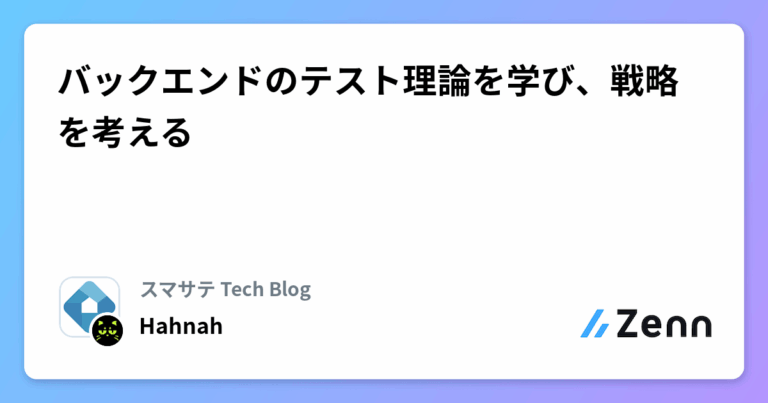 バックエンドのテスト理論を学び、戦略を考える

スマサテ Tech Blog
Hahnah

Zenn